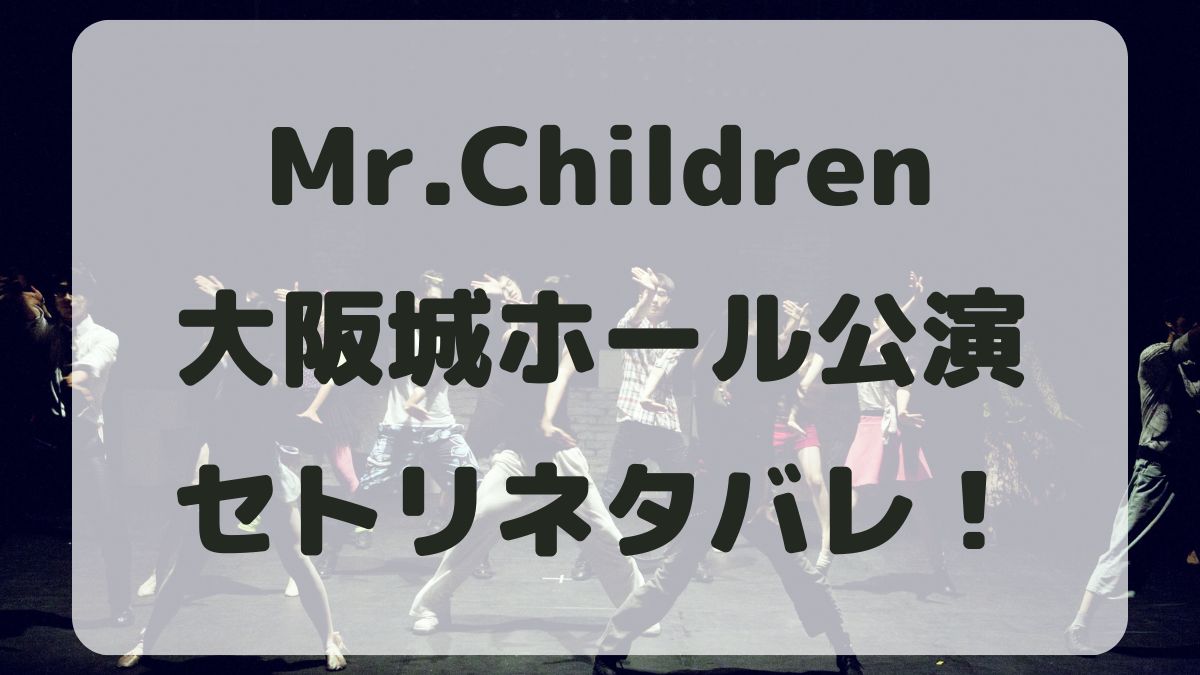 Mr.Children
大阪城ホール公演
セトリネタバレ！